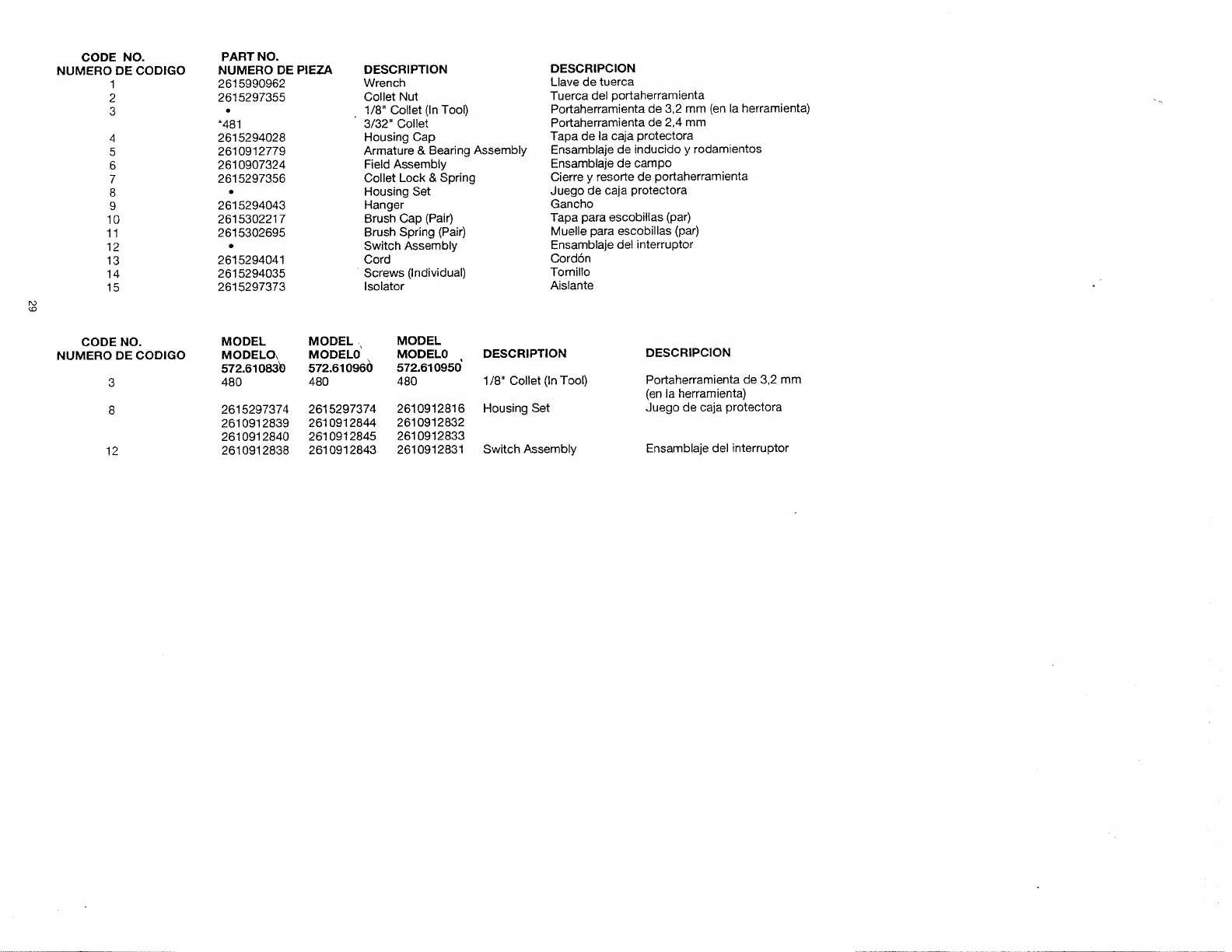 | CODE NO. NUMERO DE CODIGO | PART NO. NUMERO DE PIEZA | DESCRIPTION | DESCRIPCION |
|---|---|---|---|
| 1 | 2615990962 | Wrench | Llave de tuerca |
| 2 | 2615297355 | Collet Nut | Tuerca del portaherramienta |
| 3 | • | 1/8" Collet (In Tool) | Portaherramienta de 3,2 mm (en la herramienta) |
| | *481 | 3/32" Collet | Portaherramienta de 2,4 mm |
| 4 | 2615294028 | Housing Cap | Tapa de la caja protectora |
| 5 | 2610912779 | Armature & Bearing Assembly | Ensamblaje de inducido y rodamientos |
| 6 | 2610907324 | Field Assembly | Ensamblaje de campo |
| 7 | 2615297356 | Collet Lock & Spring | Cierre y resorte de portaherramienta |
| 8 | • | Housing Set | Juego de caja protectora |
| 9 | 2615294043 | Hanger | Gancho |
| 10 | 2615302217 | Brush Cap (Pair) | Tapa para escobillas (par) |
| 11 | 2615302695 | Brush Spring (Pair) | Muelle para escobillas (par) |
| 12 | • | Switch Assembly | Ensamblaje del interruptor |
| 13 | 2615294041 | Cord | Cordón |
| 14 | 2615294035 | Screws (Individual) | Tornillo |
| 15 | 2615297373 | Isolator | Aislante |

29

| CODE NO. NUMERO DE CODIGO | MODEL MODELO 572.610830 | MODEL MODELO 572.610960 | MODEL MODELO 572.610950 | DESCRIPTION | DESCRIPCION |
|---|---|---|---|---|---|
| 3 | 480 | 480 | 480 | 1/8" Collet (In Tool) | Portaherramienta de 3,2 mm (en la herramienta) |
| 8 | 2615297374 | 2615297374 | 2610912816 | Housing Set | Juego de caja protectora |
| | 2610912839 | 2610912844 | 2610912832 | | |
| | 2610912840 | 2610912845 | 2610912833 | | |
| 12 | 2610912838 | 2610912843 | 2610912831 | Switch Assembly | Ensamblaje del interruptor |